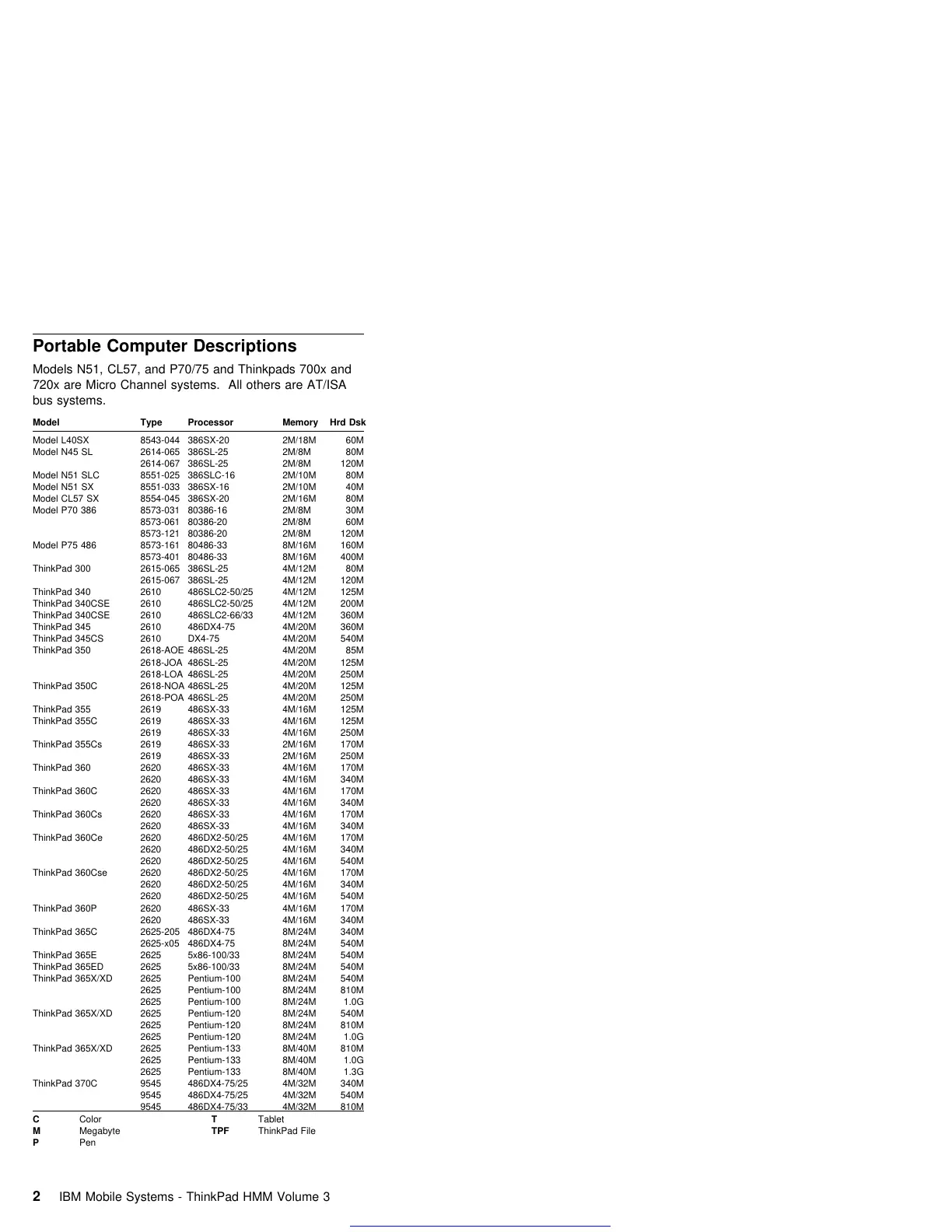 Portable Computer Descriptions

Models N51, CL57, and P70/75 and Thinkpads 700x and 720x are Micro Channel systems. All others are AT/ISA bus systems.

| Model | Type | Processor | Memory | Hrd Dsk |
|---|---|---|---|---|
| Model L40SX | 8543-044 | 386SX-20 | 2M/18M | 60M |
| Model N45 SL | 2614-065 | 386SL-25 | 2M/8M | 80M |
| | 2614-067 | 386SL-25 | 2M/8M | 120M |
| Model N51 SLC | 8551-025 | 386SLC-16 | 2M/10M | 80M |
| Model N51 SX | 8551-033 | 386SX-16 | 2M/10M | 40M |
| Model CL57 SX | 8554-045 | 386SX-20 | 2M/16M | 80M |
| Model P70 386 | 8573-031 | 80386-16 | 2M/8M | 30M |
| | 8573-061 | 80386-20 | 2M/8M | 60M |
| | 8573-121 | 80386-20 | 2M/8M | 120M |
| Model P75 486 | 8573-161 | 80486-33 | 8M/16M | 160M |
| | 8573-401 | 80486-33 | 8M/16M | 400M |
| ThinkPad 300 | 2615-065 | 386SL-25 | 4M/12M | 80M |
| | 2615-067 | 386SL-25 | 4M/12M | 120M |
| ThinkPad 340 | 2610 | 486SLC2-50/25 | 4M/12M | 125M |
| ThinkPad 340CSE | 2610 | 486SLC2-50/25 | 4M/12M | 200M |
| ThinkPad 340CSE | 2610 | 486SLC2-66/33 | 4M/12M | 360M |
| ThinkPad 345 | 2610 | 486DX4-75 | 4M/20M | 360M |
| ThinkPad 345CS | 2610 | DX4-75 | 4M/20M | 540M |
| ThinkPad 350 | 2618-AOE | 486SL-25 | 4M/20M | 85M |
| | 2618-JOA | 486SL-25 | 4M/20M | 125M |
| | 2618-LOA | 486SL-25 | 4M/20M | 250M |
| ThinkPad 350C | 2618-NOA | 486SL-25 | 4M/20M | 125M |
| | 2618-POA | 486SL-25 | 4M/20M | 250M |
| ThinkPad 355 | 2619 | 486SX-33 | 4M/16M | 125M |
| ThinkPad 355C | 2619 | 486SX-33 | 4M/16M | 125M |
| | 2619 | 486SX-33 | 4M/16M | 250M |
| ThinkPad 355Cs | 2619 | 486SX-33 | 2M/16M | 170M |
| | 2619 | 486SX-33 | 2M/16M | 250M |
| ThinkPad 360 | 2620 | 486SX-33 | 4M/16M | 170M |
| | 2620 | 486SX-33 | 4M/16M | 340M |
| ThinkPad 360C | 2620 | 486SX-33 | 4M/16M | 170M |
| | 2620 | 486SX-33 | 4M/16M | 340M |
| ThinkPad 360Cs | 2620 | 486SX-33 | 4M/16M | 170M |
| | 2620 | 486SX-33 | 4M/16M | 340M |
| ThinkPad 360Ce | 2620 | 486DX2-50/25 | 4M/16M | 170M |
| | 2620 | 486DX2-50/25 | 4M/16M | 340M |
| | 2620 | 486DX2-50/25 | 4M/16M | 540M |
| ThinkPad 360Cse | 2620 | 486DX2-50/25 | 4M/16M | 170M |
| | 2620 | 486DX2-50/25 | 4M/16M | 340M |
| | 2620 | 486DX2-50/25 | 4M/16M | 540M |
| ThinkPad 360P | 2620 | 486SX-33 | 4M/16M | 170M |
| | 2620 | 486SX-33 | 4M/16M | 340M |
| ThinkPad 365C | 2625-205 | 486DX4-75 | 8M/24M | 340M |
| | 2625-x05 | 486DX4-75 | 8M/24M | 540M |
| ThinkPad 365E | 2625 | 5x86-100/33 | 8M/24M | 540M |
| ThinkPad 365ED | 2625 | 5x86-100/33 | 8M/24M | 540M |
| ThinkPad 365X/XD | 2625 | Pentium-100 | 8M/24M | 540M |
| | 2625 | Pentium-100 | 8M/24M | 810M |
| | 2625 | Pentium-100 | 8M/24M | 1.0G |
| ThinkPad 365X/XD | 2625 | Pentium-120 | 8M/24M | 540M |
| | 2625 | Pentium-120 | 8M/24M | 810M |
| | 2625 | Pentium-120 | 8M/24M | 1.0G |
| ThinkPad 365X/XD | 2625 | Pentium-133 | 8M/40M | 810M |
| | 2625 | Pentium-133 | 8M/40M | 1.0G |
| | 2625 | Pentium-133 | 8M/40M | 1.3G |
| ThinkPad 370C | 9545 | 486DX4-75/25 | 4M/32M | 340M |
| | 9545 | 486DX4-75/25 | 4M/32M | 540M |
| | 9545 | 486DX4-75/33 | 4M/32M | 810M |

C Color
M Megabyte
P Pen
T Tablet
TPF ThinkPad File

2 IBM Mobile Systems - ThinkPad HMM Volume 3